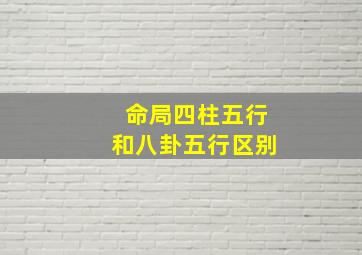 命局四柱五行
和八卦五行区别